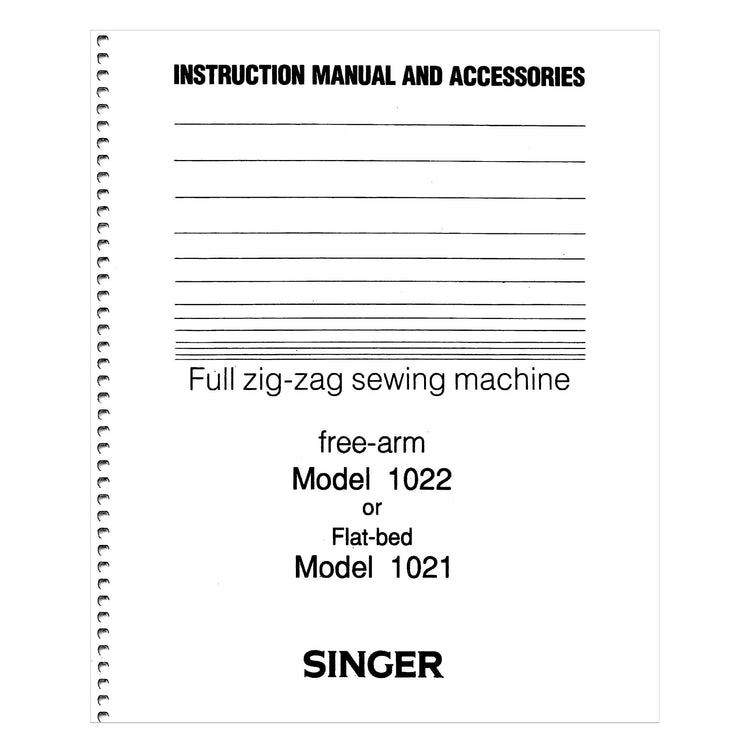 INSTRUCTION MANUAL AND ACCESSORIES

Full zig-zag sewing machine

free-arm
Model 1022
or
Flat-bed
Model 1021

SINGER